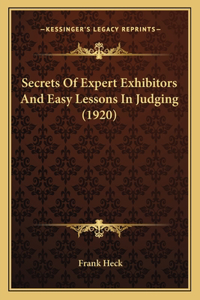 —KESSINGER'S LEGACY REPRINTS—

Secrets Of Expert Exhibitors And Easy Lessons In Judging (1920)

Frank Heck